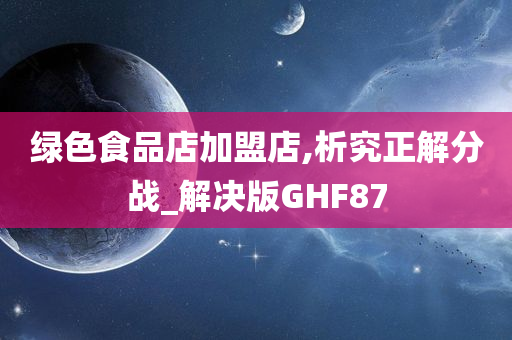 绿色食品店加盟店,析究正解分战_解决版GHF87